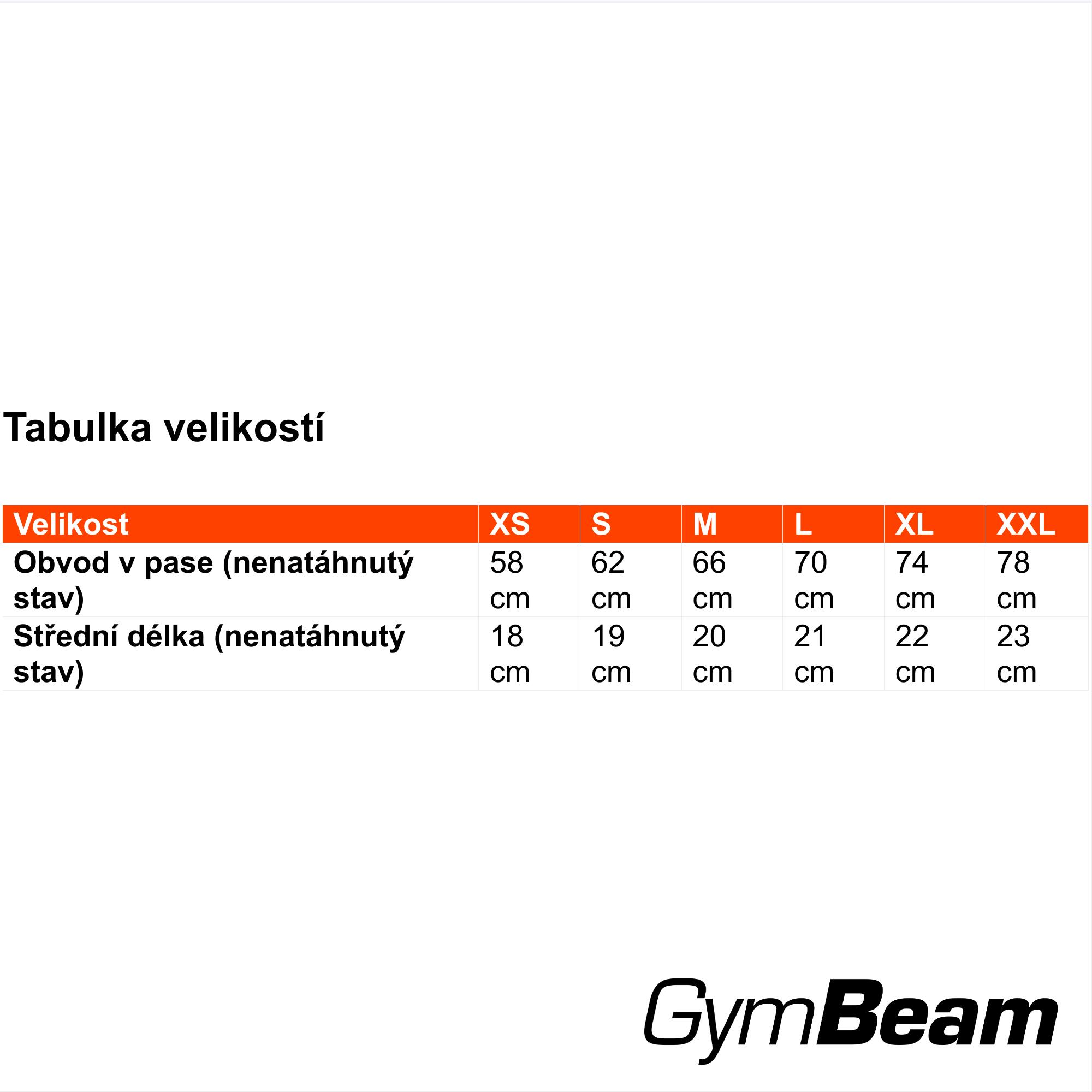 Tabulka velikostí

| Velikost | XS | S | M | L | XL | XXL |
|---|---|---|---|---|---|---|
| Obvod v pase (nenatáhnutý stav) | 58 cm | 62 cm | 66 cm | 70 cm | 74 cm | 78 cm |
| Střední délka (nenatáhnutý stav) | 18 cm | 19 cm | 20 cm | 21 cm | 22 cm | 23 cm |

GymBeam